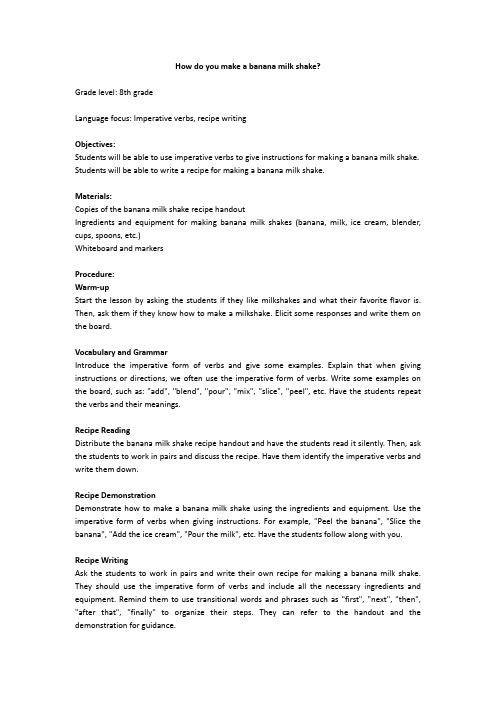 How do you make a banana milk shake?

Grade level: 8th grade

Language focus: Imperative verbs, recipe writing

Objectives:
Students will be able to use imperative verbs to give instructions for making a banana milk shake.
Students will be able to write a recipe for making a banana milk shake.

Materials:
Copies of the banana milk shake recipe handout
Ingredients and equipment for making banana milk shakes (banana, milk, ice cream, blender, cups, spoons, etc.)
Whiteboard and markers

Procedure:
Warm-up
Start the lesson by asking the students if they like milkshakes and what their favorite flavor is. Then, ask them if they know how to make a milkshake. Elicit some responses and write them on the board.

Vocabulary and Grammar
Introduce the imperative form of verbs and give some examples. Explain that when giving instructions or directions, we often use the imperative form of verbs. Write some examples on the board, such as: "add", "blend", "pour", "mix", "slice", "peel", etc. Have the students repeat the verbs and their meanings.

Recipe Reading
Distribute the banana milk shake recipe handout and have the students read it silently. Then, ask the students to work in pairs and discuss the recipe. Have them identify the imperative verbs and write them down.

Recipe Demonstration
Demonstrate how to make a banana milk shake using the ingredients and equipment. Use the imperative form of verbs when giving instructions. For example, "Peel the banana", "Slice the banana", "Add the ice cream", "Pour the milk", etc. Have the students follow along with you.

Recipe Writing
Ask the students to work in pairs and write their own recipe for making a banana milk shake. They should use the imperative form of verbs and include all the necessary ingredients and equipment. Remind them to use transitional words and phrases such as "first", "next", "then", "after that", "finally" to organize their steps. They can refer to the handout and the demonstration for guidance.